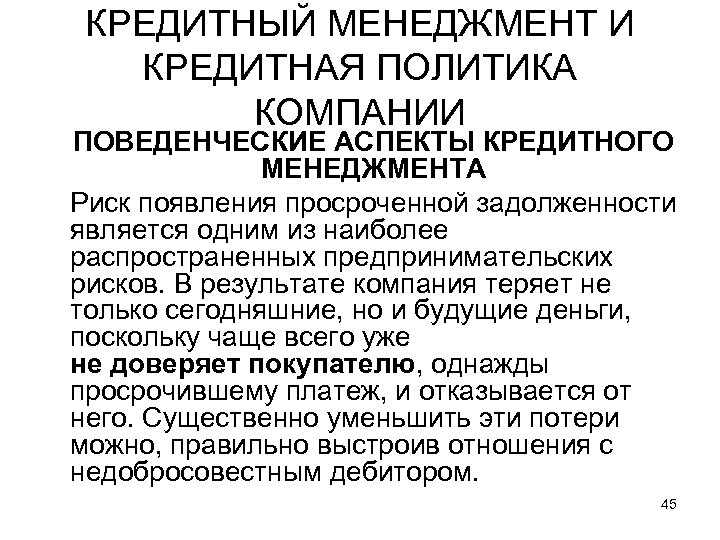 КРЕДИТНЫЙ МЕНЕДЖМЕНТ И КРЕДИТНАЯ ПОЛИТИКА КОМПАНИИ

ПОВЕДЕНЧЕСКИЕ АСПЕКТЫ КРЕДИТНОГО МЕНЕДЖМЕНТА

Риск появления просроченной задолженности является одним из наиболее распространенных предпринимательских рисков. В результате компания теряет не только сегодняшние, но и будущие деньги, поскольку чаще всего уже не доверяет покупателю, однажды просрочившему платеж, и отказывается от него. Существенно уменьшить эти потери можно, правильно выстроив отношения с недобросовестным дебитором.

45